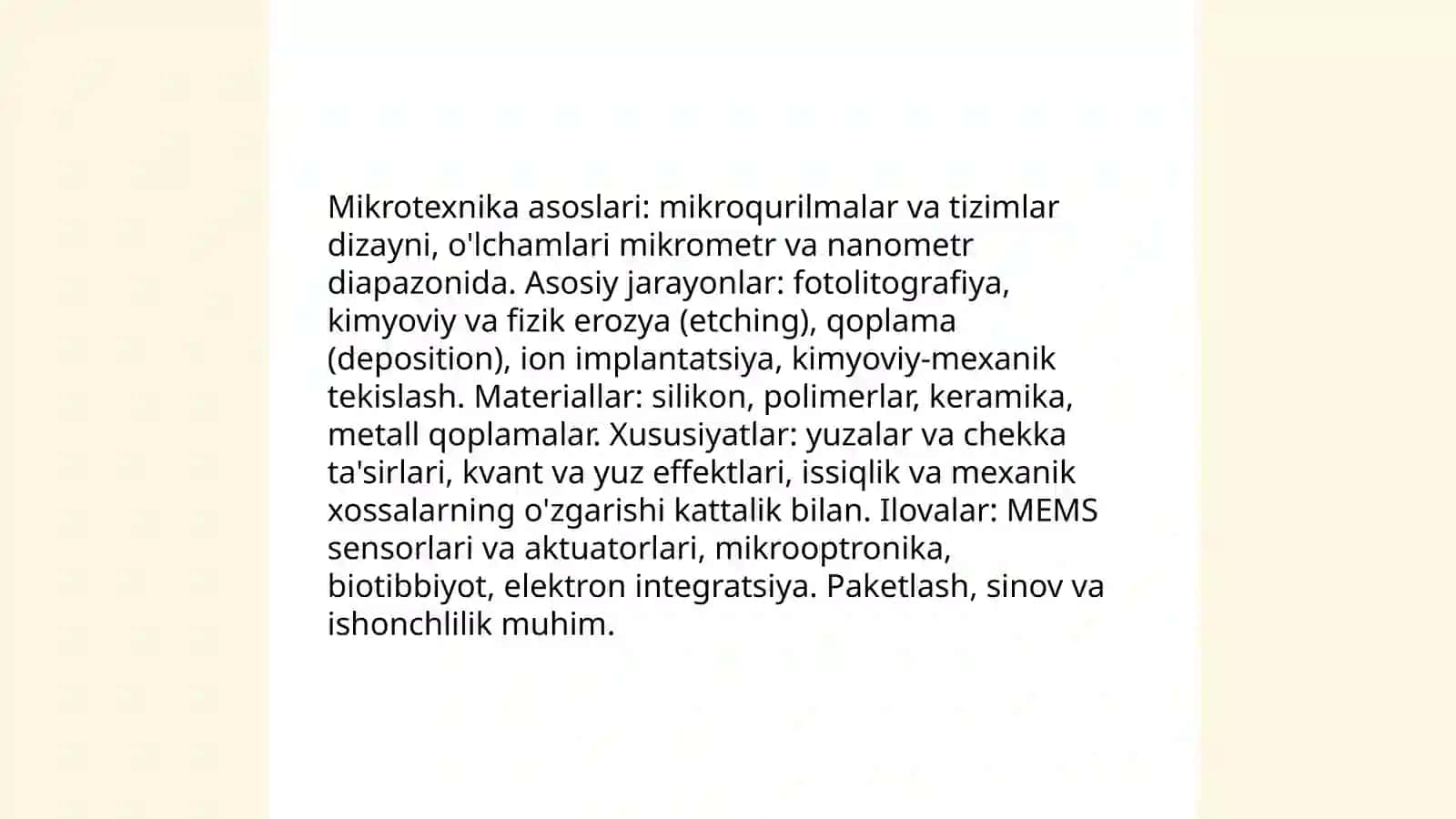 Mikrotexnika asoslari: mikroqurilmalar va tizimlar dizayni, o'lchamlari mikrometr va nanometr diapazonida. Asosiy jarayonlar: fotolitografiya, kimyoviy va fizik erozya (etching), qoplama (deposition), ion implantatsiya, kimyoviy-mexanik tekislash. Materiallar: silikon, polimerlar, keramika, metall qoplamalar. Xususiyatlar: yuzalar va chekka ta'sirlari, kvant va yuz effektlari, issiqlik va mexanik xossalarning o'zgarishi kattalik bilan. Ilovalar: MEMS sensorlari va aktuatorlari, mikrooptronika, biotibbiyot, elektron integratsiya. Paketlash, sinov va ishonchlilik muhim.